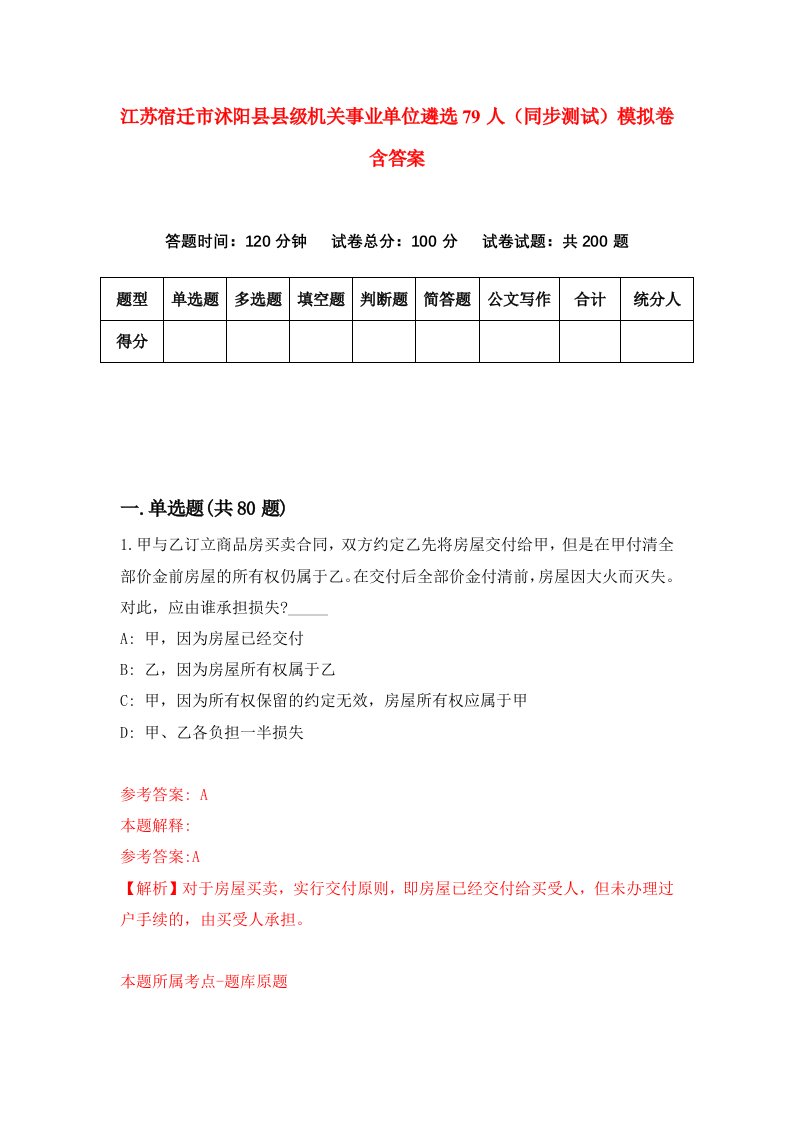 江苏宿迁市沭阳县县级机关事业单位遴选79人（同步测试）模拟卷含答案

答题时间：120分钟　试卷总分：100分　试卷试题：共200题

| 题型 | 单选题 | 多选题 | 填空题 | 判断题 | 简答题 | 公文写作 | 合计 | 统分人 |
|---|---|---|---|---|---|---|---|---|
| 得分 | | | | | | | | |

一.单选题(共80题)

1.甲与乙订立商品房买卖合同，双方约定乙先将房屋交付给甲，但是在甲付清全部价金前房屋的所有权仍属于乙。在交付后全部价金付清前，房屋因大火而灭失。对此，应由谁承担损失?_____

A: 甲，因为房屋已经交付

B: 乙，因为房屋所有权属于乙

C: 甲，因为所有权保留的约定无效，房屋所有权应属于甲

D: 甲、乙各负担一半损失

参考答案: A

本题解释:

参考答案:A

【解析】对于房屋买卖，实行交付原则，即房屋已经交付给买受人，但未办理过户手续的，由买受人承担。

本题所属考点-题库原题